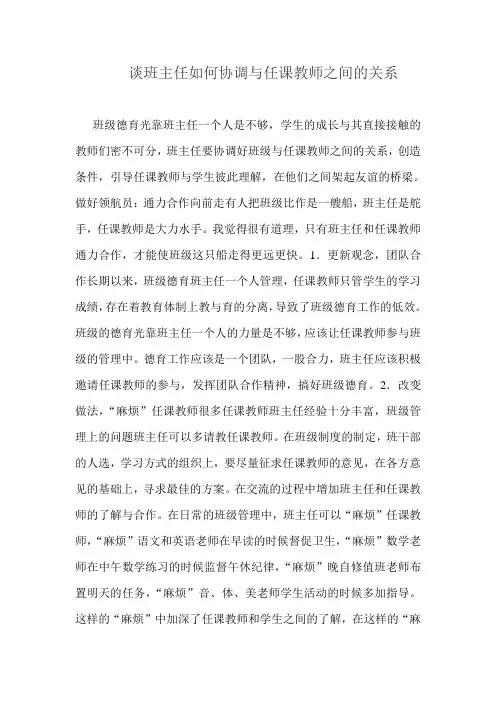 谈班主任如何协调与任课教师之间的关系

班级德育光靠班主任一个人是不够，学生的成长与其直接接触的教师们密不可分，班主任要协调好班级与任课教师之间的关系，创造条件，引导任课教师与学生彼此理解，在他们之间架起友谊的桥梁。做好领航员：通力合作向前走有人把班级比作是一艘船，班主任是舵手，任课教师是大力水手。我觉得很有道理，只有班主任和任课教师通力合作，才能使班级这只船走得更远更快。1．更新观念，团队合作长期以来，班级德育班主任一个人管理，任课教师只管学生的学习成绩，存在着教育体制上教与育的分离，导致了班级德育工作的低效。班级的德育光靠班主任一个人的力量是不够，应该让任课教师参与班级的管理中。德育工作应该是一个团队，一股合力，班主任应该积极邀请任课教师的参与，发挥团队合作精神，搞好班级德育。2．改变做法，“麻烦”任课教师很多任课教师班主任经验十分丰富，班级管理上的问题班主任可以多请教任课教师。在班级制度的制定，班干部的人选，学习方式的组织上，要尽量征求任课教师的意见，在各方意见的基础上，寻求最佳的方案。在交流的过程中增加班主任和任课教师的了解与合作。在日常的班级管理中，班主任可以“麻烦”任课教师，“麻烦”语文和英语老师在早读的时候督促卫生，“麻烦”数学老师在中午数学练习的时候监督午休纪律，“麻烦”晚自修值班老师布置明天的任务，“麻烦”音、体、美老师学生活动的时候多加指导。这样的“麻烦”中加深了任课教师和学生之间的了解，在这样的“麻